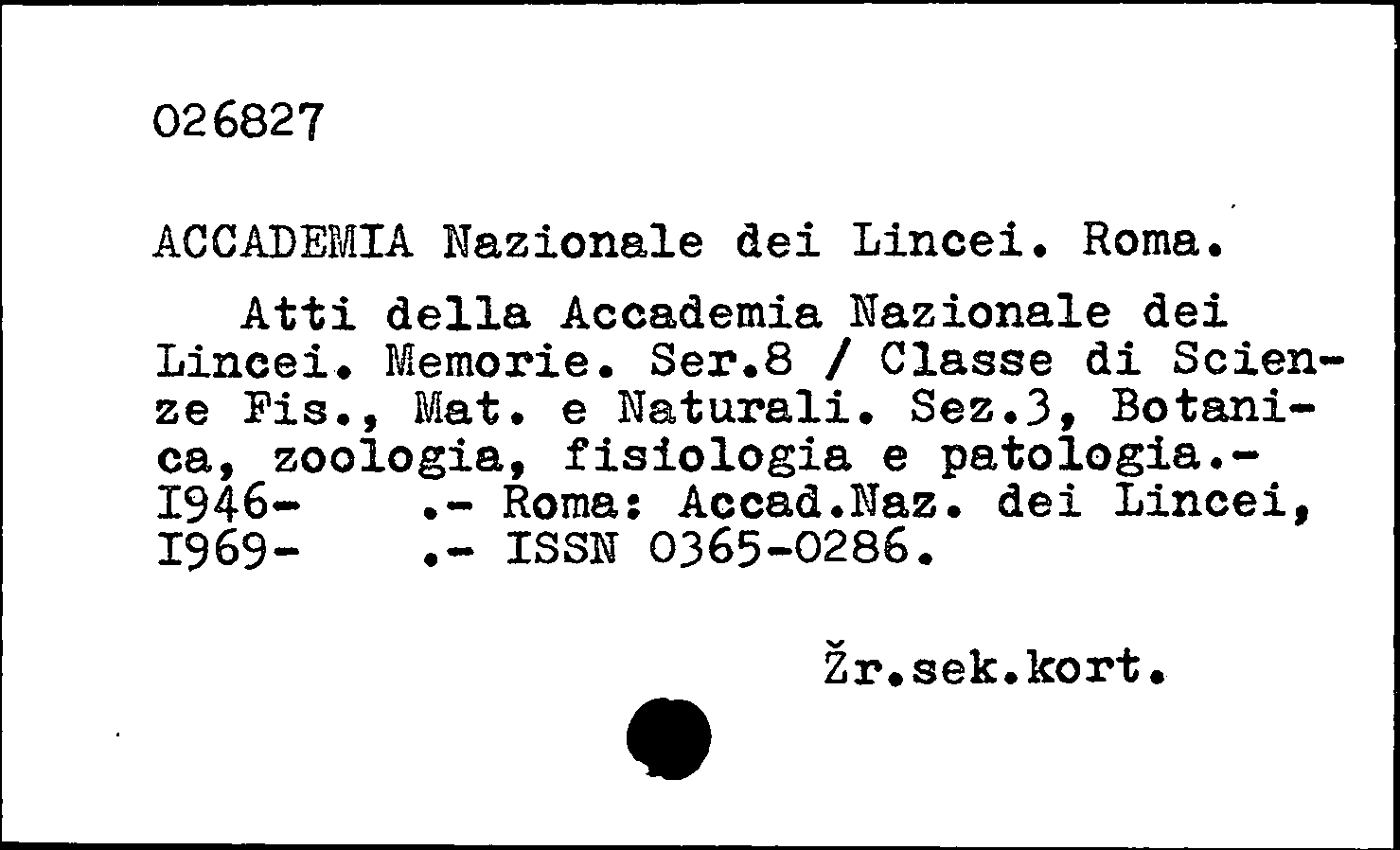 026827

ACCADEMIA Nazionale dei Lincei. Roma.

Atti della Accademia Nazionale dei Lincei. Memorie. Ser.8 / Classe di Scienze Fis., Mat. e Naturali. Sez.3, Botanica, zoologia, fisiologia e patologia.- I946- .- Roma: Accad.Naz. dei Lincei, I969- .- ISSN 0365-0286.

Žr.sek.kort.